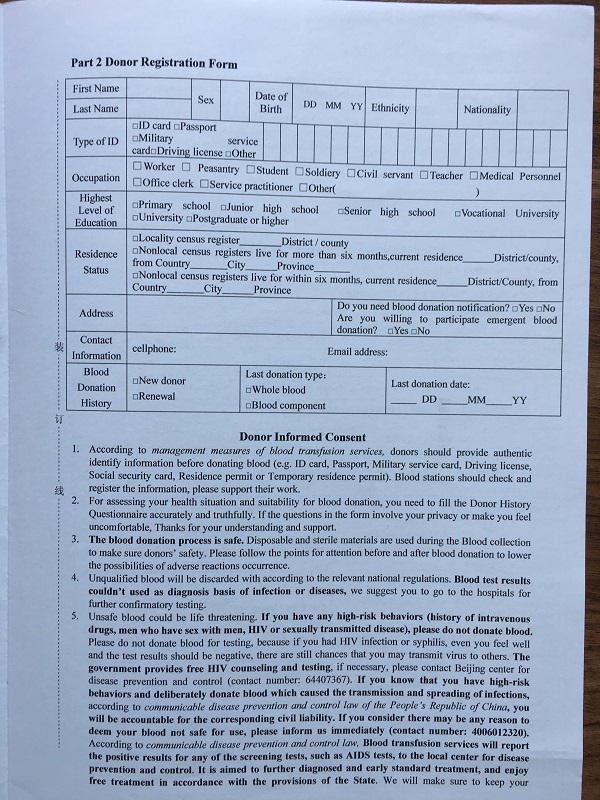 Part 2 Donor Registration Form

First Name
Last Name
Sex
Date of Birth
DD MM YY
Ethnicity
Nationality

Type of ID
☐ID card ☐Passport ☐Military service card☐Driving license ☐Other

Occupation
☐Worker ☐ Peasantry ☐Student ☐Soldiery ☐Civil servant ☐Teacher ☐Medical Personnel ☐Office clerk ☐Service practitioner ☐Other( )

Highest Level of Education
☐Primary school ☐Junior high school ☐Senior high school ☐Vocational University ☐University ☐Postgraduate or higher

Residence Status
☐Locality census register____District / county
☐Nonlocal census registers live for more than six months,current residence____District/county, from Country____City____Province____
☐Nonlocal census registers live for within six months, current residence____District/County, from Country____City____Province

Address
Do you need blood donation notification? ☐Yes ☐No
Are you willing to participate emergent blood donation? ☐Yes ☐No

Contact Information
cellphone:
Email address:

Blood Donation History
☐New donor
☐Renewal
Last donation type:
☐Whole blood
☐Blood component
Last donation date:
____ DD ____MM____YY

装
订
线

Donor Informed Consent

1. According to management measures of blood transfusion services, donors should provide authentic identify information before donating blood (e.g. ID card, Passport, Military service card, Driving license, Social security card, Residence permit or Temporary residence permit). Blood stations should check and register the information, please support their work.
2. For assessing your health situation and suitability for blood donation, you need to fill the Donor History Questionnaire accurately and truthfully. If the questions in the form involve your privacy or make you feel uncomfortable, Thanks for your understanding and support.
3. The blood donation process is safe. Disposable and sterile materials are used during the Blood collection to make sure donors' safety. Please follow the points for attention before and after blood donation to lower the possibilities of adverse reactions occurrence.
4. Unqualified blood will be discarded with according to the relevant national regulations. Blood test results couldn't used as diagnosis basis of infection or diseases, we suggest you to go to the hospitals for further confirmatory testing.
5. Unsafe blood could be life threatening. If you have any high-risk behaviors (history of intravenous drugs, men who have sex with men, HIV or sexually transmitted disease), please do not donate blood. Please do not donate blood for testing, because if you had HIV infection or syphilis, even you feel well and the test results should be negative, there are still chances that you may transmit virus to others. The government provides free HIV counseling and testing, if necessary, please contact Beijing center for disease prevention and control (contact number: 64407367). If you know that you have high-risk behaviors and deliberately donate blood which caused the transmission and spreading of infections, according to communicable disease prevention and control law of the People's Republic of China, you will be accountable for the corresponding civil liability. If you consider there may be any reason to deem your blood not safe for use, please inform us immediately (contact number: 4006012320). According to communicable disease prevention and control law, Blood transfusion services will report the positive results for any of the screening tests, such as AIDS tests, to the local center for disease prevention and control. It is aimed to further diagnosed and early standard treatment, and enjoy free treatment in accordance with the provisions of the State. We will make sure to keep your